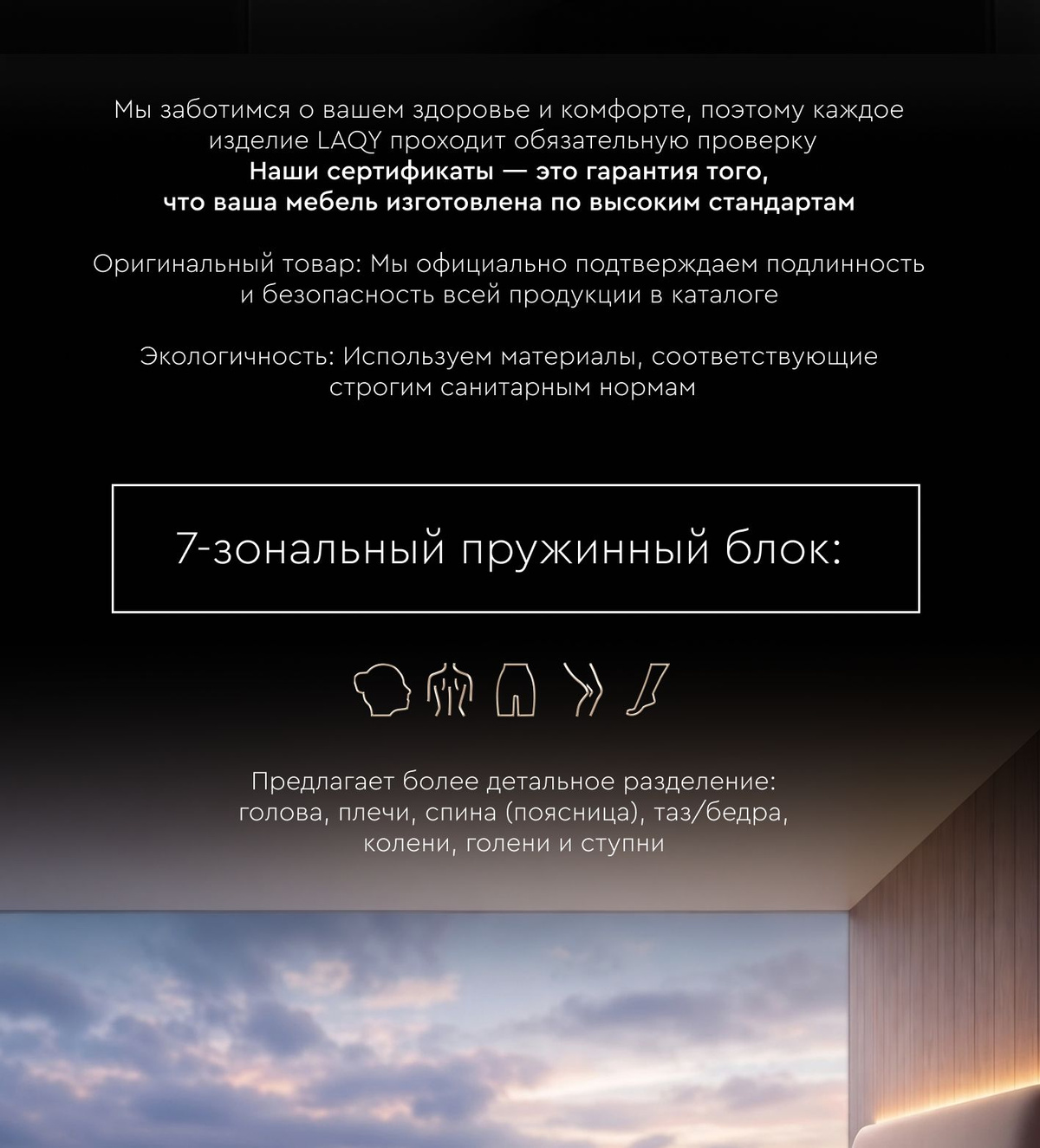 Мы заботимся о вашем здоровье и комфорте, поэтому каждое изделие LAQY проходит обязательную проверку
Наши сертификаты — это гарантия того, что ваша мебель изготовлена по высоким стандартам

Оригинальный товар: Мы официально подтверждаем подлинность и безопасность всей продукции в каталоге

Экологичность: Используем материалы, соответствующие строгим санитарным нормам

7-зональный пружинный блок:

Предлагает более детальное разделение: голова, плечи, спина (поясница), таз/бедра, колени, голени и ступни